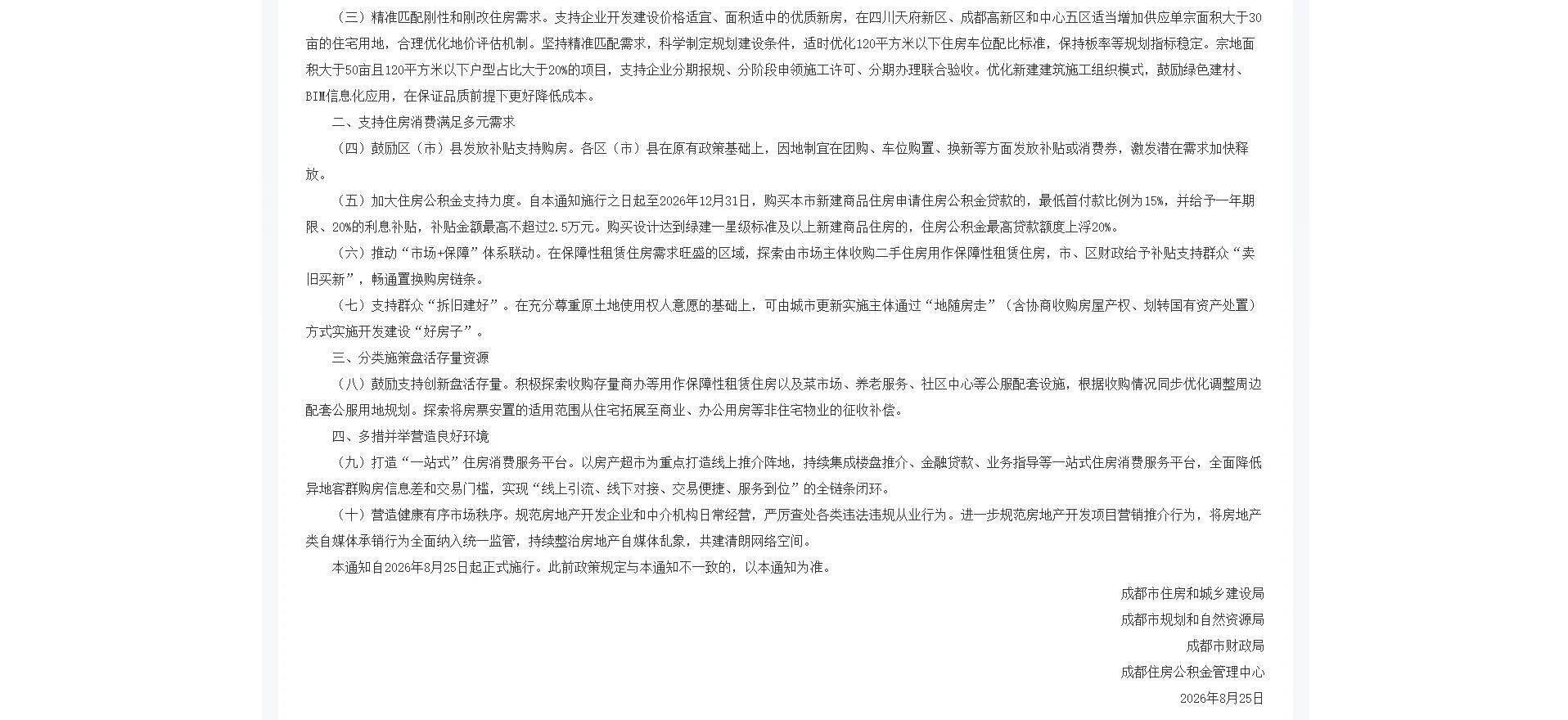 （三）精准匹配刚性和刚改住房需求。支持企业开发建设价格适宜、面积适中的优质新房，在四川天府新区、成都高新区和中心五区适当增加供应单宗面积大于30亩的住宅用地，合理优化地价评估机制。坚持精准匹配需求，科学制定规划建设条件，适时优化120平方米以下住房车位配比标准，保持板率等规划指标稳定。宗地面积大于50亩且120平方米以下户型占比大于20%的项目，支持企业分期报规、分阶段申领施工许可、分期办理联合验收。优化新建建筑施工组织模式，鼓励绿色建材、BIM信息化应用，在保证品质前提下更好降低成本。

二、支持住房消费满足多元需求

（四）鼓励区（市）县发放补贴支持购房。各区（市）县在原有政策基础上，因地制宜在团购、车位购置、换新等方面发放补贴或消费券，激发潜在需求加快释放。

（五）加大住房公积金支持力度。自本通知施行之日起至2026年12月31日，购买本市新建商品住房申请住房公积金贷款的，最低首付款比例为15%，并给予一年期限、20%的利息补贴，补贴金额最高不超过2.5万元。购买设计达到绿建一星级标准及以上新建商品住房的，住房公积金最高贷款额度上浮20%。

（六）推动“市场+保障”体系联动。在保障性租赁住房需求旺盛的区域，探索由市场主体收购二手住房用作保障性租赁住房，市、区财政给予补贴支持群众“卖旧买新”，畅通置换购房链条。

（七）支持群众“拆旧建好”。在充分尊重原土地使用权人意愿的基础上，可由城市更新实施主体通过“地随房走”（含协商收购房屋产权、划转国有资产处置）方式实施开发建设“好房子”。

三、分类施策盘活存量资源

（八）鼓励支持创新盘活存量。积极探索收购存量商办等用作保障性租赁住房以及菜市场、养老服务、社区中心等公服配套设施，根据收购情况同步优化调整周边配套公服用地规划。探索将房票安置的适用范围从住宅拓展至商业、办公用房等非住宅物业的征收补偿。

四、多措并举营造良好环境

（九）打造“一站式”住房消费服务平台。以房产超市为重点打造线上推介阵地，持续集成楼盘推介、金融贷款、业务指导等一站式住房消费服务平台，全面降低异地客群购房信息差和交易门槛，实现“线上引流、线下对接、交易便捷、服务到位”的全链条闭环。

（十）营造健康有序市场秩序。规范房地产开发企业和中介机构日常经营，严厉查处各类违法违规从业行为。进一步规范房地产开发项目营销推介行为，将房地产类自媒体承销行为全面纳入统一监管，持续整治房地产自媒体乱象，共建清朗网络空间。

本通知自2026年8月25日起正式施行。此前政策规定与本通知不一致的，以本通知为准。

成都市住房和城乡建设局

成都市规划和自然资源局

成都市财政局

成都住房公积金管理中心

2026年8月25日